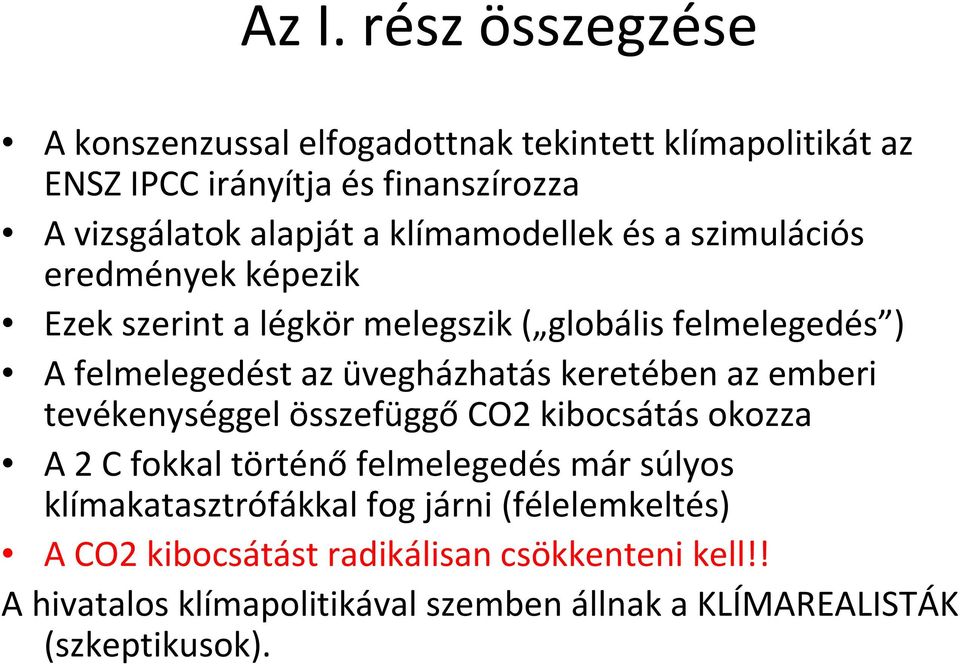 Az I. rész összegzése

• A konszenzussal elfogadottnak tekintett klímapolitikát az ENSZ IPCC irányítja és finanszírozza
• A vizsgálatok alapját a klímamodellek és a szimulációs eredmények képezik
• Ezek szerint a légkör melegszik („globális felmelegedés”)
• A felmelegedést az üvegházhatás keretében az emberi tevékenységgel összefüggő CO2 kibocsátás okozza
• A 2 C fokkal történő felmelegedés már súlyos klímakatasztrófákkal fog járni (félelemkeltés)
• A CO2 kibocsátást radikálisan csökkenteni kell!!

A hivatalos klímapolitikával szemben állnak a KLÍMAREALISTÁK (szkeptikusok).